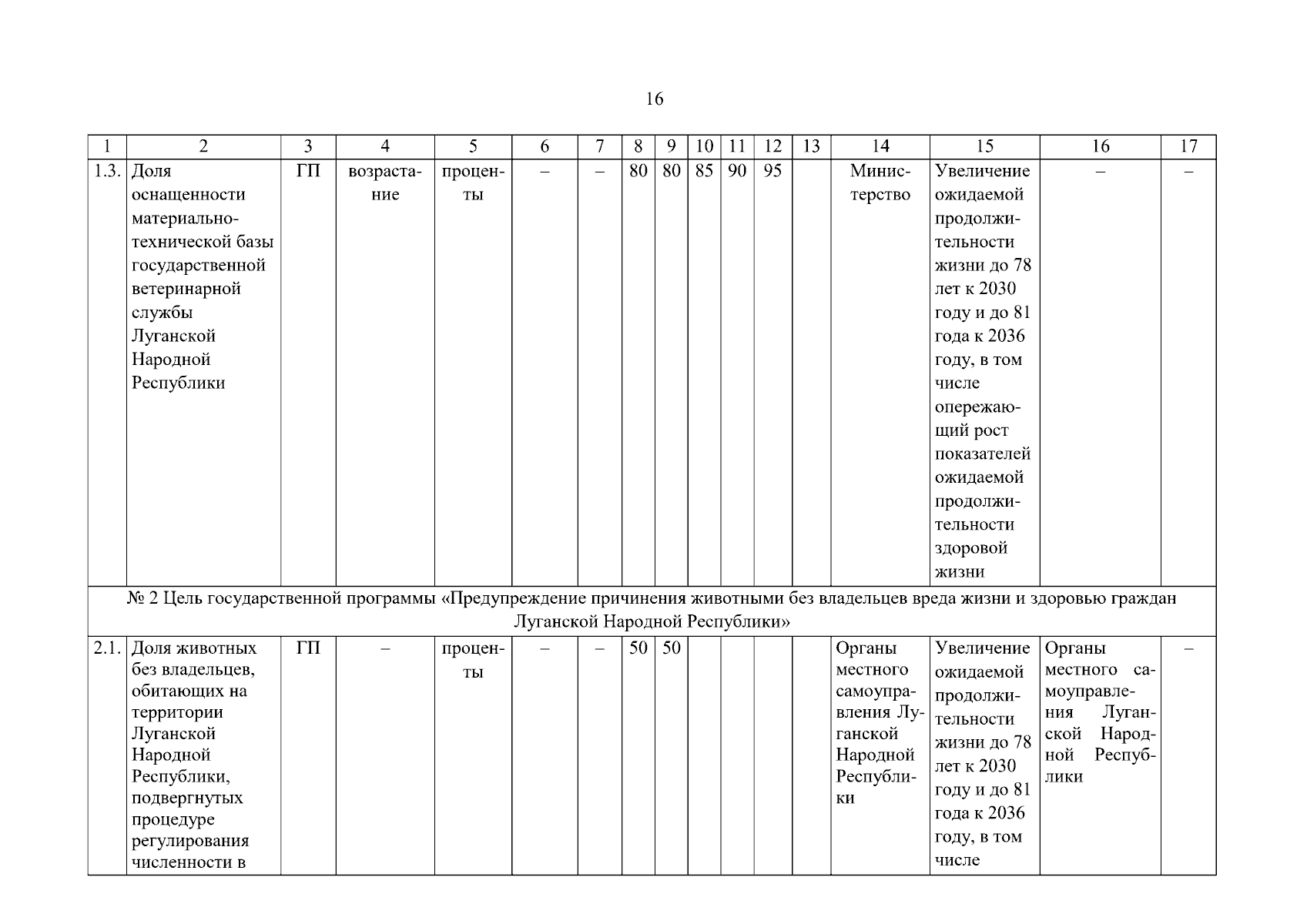 16

| 1 | 2 | 3 | 4 | 5 | 6 | 7 | 8 | 9 | 10 | 11 | 12 | 13 | 14 | 15 | 16 | 17 |
|---|---|---|---|---|---|---|---|---|---|---|---|---|---|---|---|---|
| 1.3. | Доля оснащенности материально-технической базы государственной ветеринарной службы Луганской Народной Республики | ГП | возрастание | проценты | – | – | 80 | 80 | 85 | 90 | 95 | | Министерство | Увеличение ожидаемой продолжительности жизни до 78 лет к 2030 году и до 81 года к 2036 году, в том числе опережающий рост показателей ожидаемой продолжительности здоровой жизни | – | – |
| № 2 Цель государственной программы «Предупреждение причинения животными без владельцев вреда жизни и здоровью граждан Луганской Народной Республики» | | | | | | | | | | | | | | | | |
| 2.1. | Доля животных без владельцев, обитающих на территории Луганской Народной Республики, подвергнутых процедуре регулирования численности в | ГП | – | проценты | – | – | 50 | 50 | | | | | Органы местного самоуправления Луганской Народной Республики | Увеличение ожидаемой продолжительности жизни до 78 лет к 2030 году и до 81 года к 2036 году, в том числе | Органы местного самоуправления Луганской Народной Республики | – |